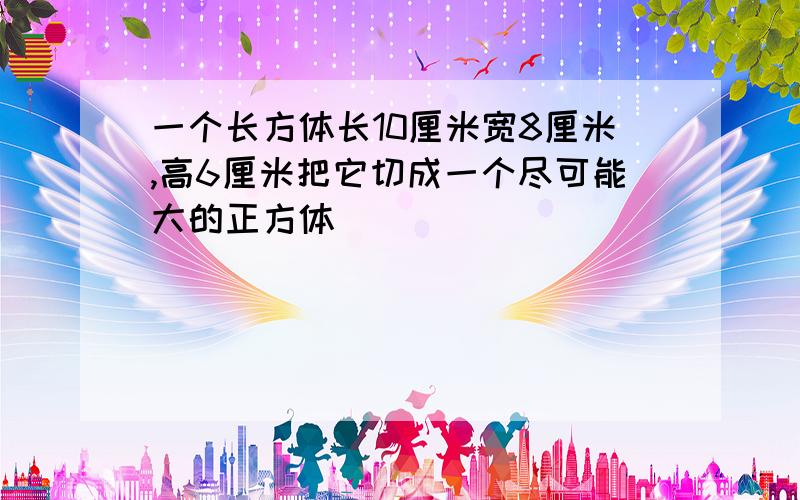 一个长方体长10厘米宽8厘米,高6厘米把它切成一个尽可能大的正方体